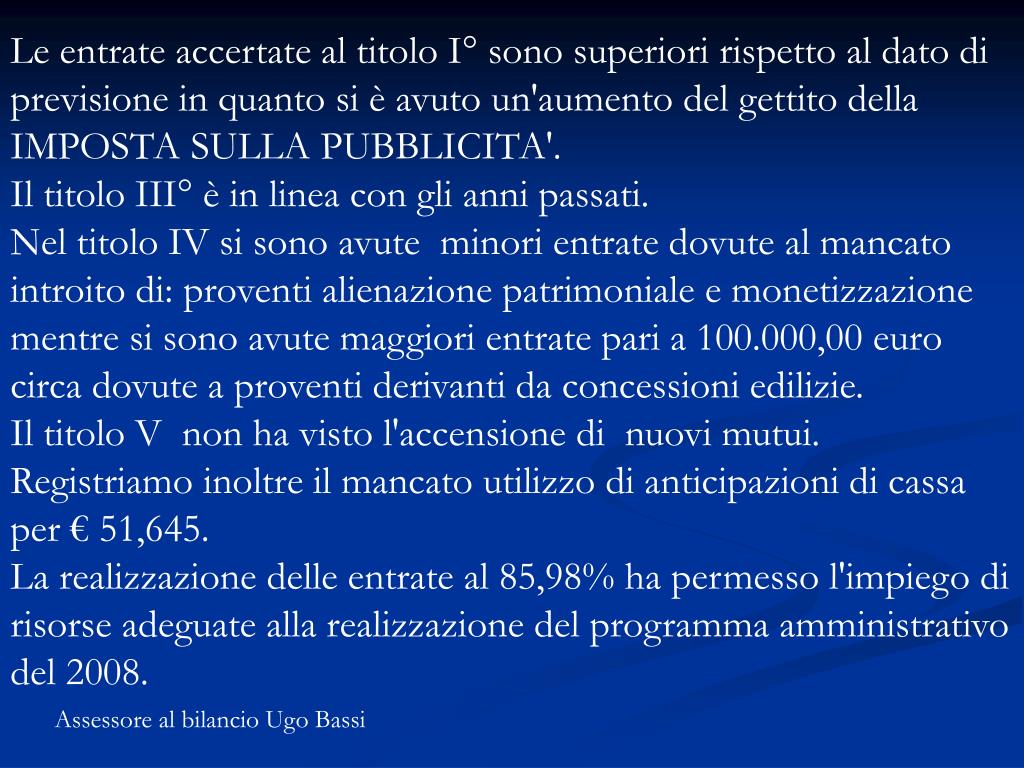 Le entrate accertate al titolo I° sono superiori rispetto al dato di previsione in quanto si è avuto un'aumento del gettito della IMPOSTA SULLA PUBBLICITA'.
Il titolo III° è in linea con gli anni passati.
Nel titolo IV si sono avute minori entrate dovute al mancato introito di: proventi alienazione patrimoniale e monetizzazione mentre si sono avute maggiori entrate pari a 100.000,00 euro circa dovute a proventi derivanti da concessioni edilizie.
Il titolo V non ha visto l'accensione di nuovi mutui.
Registriamo inoltre il mancato utilizzo di anticipazioni di cassa per € 51,645.
La realizzazione delle entrate al 85,98% ha permesso l'impiego di risorse adeguate alla realizzazione del programma amministrativo del 2008.

Assessore al bilancio Ugo Bassi